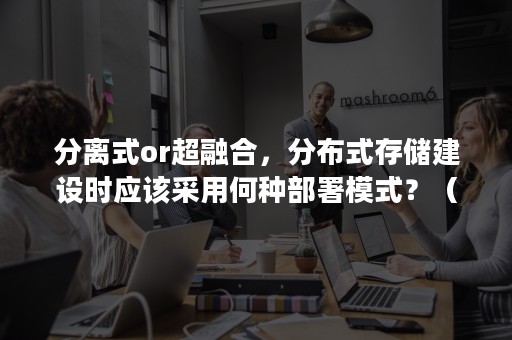 mashroom6

分离式or超融合，分布式存储建设时应该采用何种部署模式？（